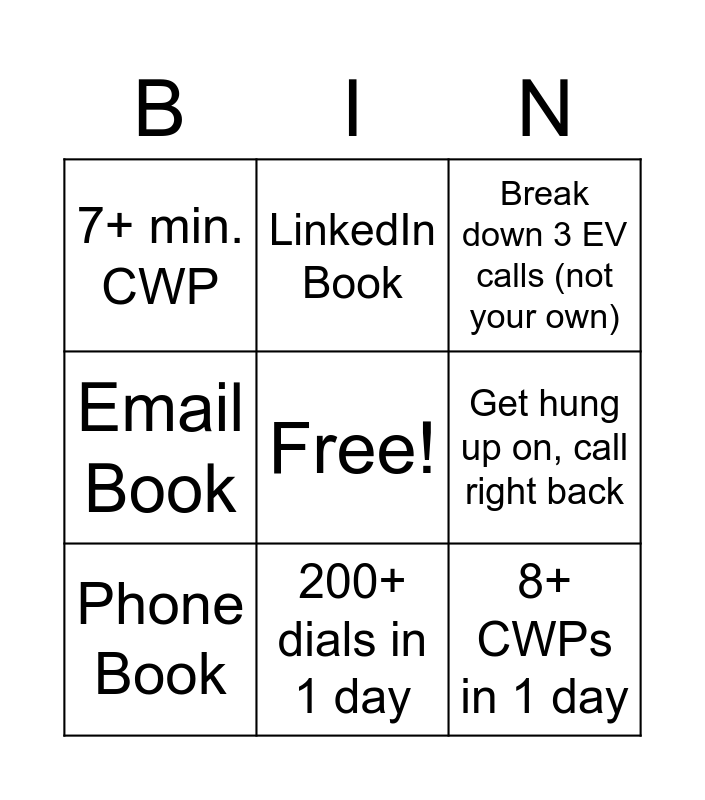 | B | I | N |
|---|---|---|
| 7+ min. CWP | LinkedIn Book | Break down 3 EV calls (not your own) |
| Email Book | Free! | Get hung up on, call right back |
| Phone Book | 200+ dials in 1 day | 8+ CWPs in 1 day |